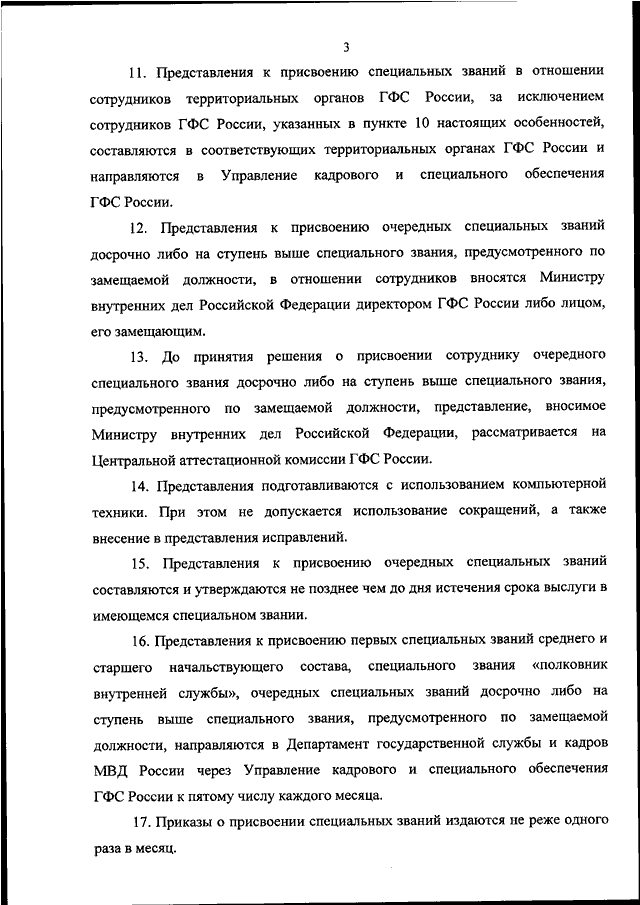 3

11. Представления к присвоению специальных званий в отношении сотрудников территориальных органов ГФС России, за исключением сотрудников ГФС России, указанных в пункте 10 настоящих особенностей, составляются в соответствующих территориальных органах ГФС России и направляются в Управление кадрового и специального обеспечения ГФС России.

12. Представления к присвоению очередных специальных званий досрочно либо на ступень выше специального звания, предусмотренного по замещаемой должности, в отношении сотрудников вносятся Министру внутренних дел Российской Федерации директором ГФС России либо лицом, его замещающим.

13. До принятия решения о присвоении сотруднику очередного специального звания досрочно либо на ступень выше специального звания, предусмотренного по замещаемой должности, представление, вносимое Министру внутренних дел Российской Федерации, рассматривается на Центральной аттестационной комиссии ГФС России.

14. Представления подготавливаются с использованием компьютерной техники. При этом не допускается использование сокращений, а также внесение в представления исправлений.

15. Представления к присвоению очередных специальных званий составляются и утверждаются не позднее чем до дня истечения срока выслуги в имеющемся специальном звании.

16. Представления к присвоению первых специальных званий среднего и старшего начальствующего состава, специального звания «полковник внутренней службы», очередных специальных званий досрочно либо на ступень выше специального звания, предусмотренного по замещаемой должности, направляются в Департамент государственной службы и кадров МВД России через Управление кадрового и специального обеспечения ГФС России к пятому числу каждого месяца.

17. Приказы о присвоении специальных званий издаются не реже одного раза в месяц.